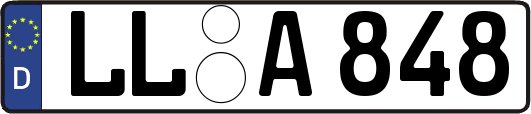 D
LL A 848